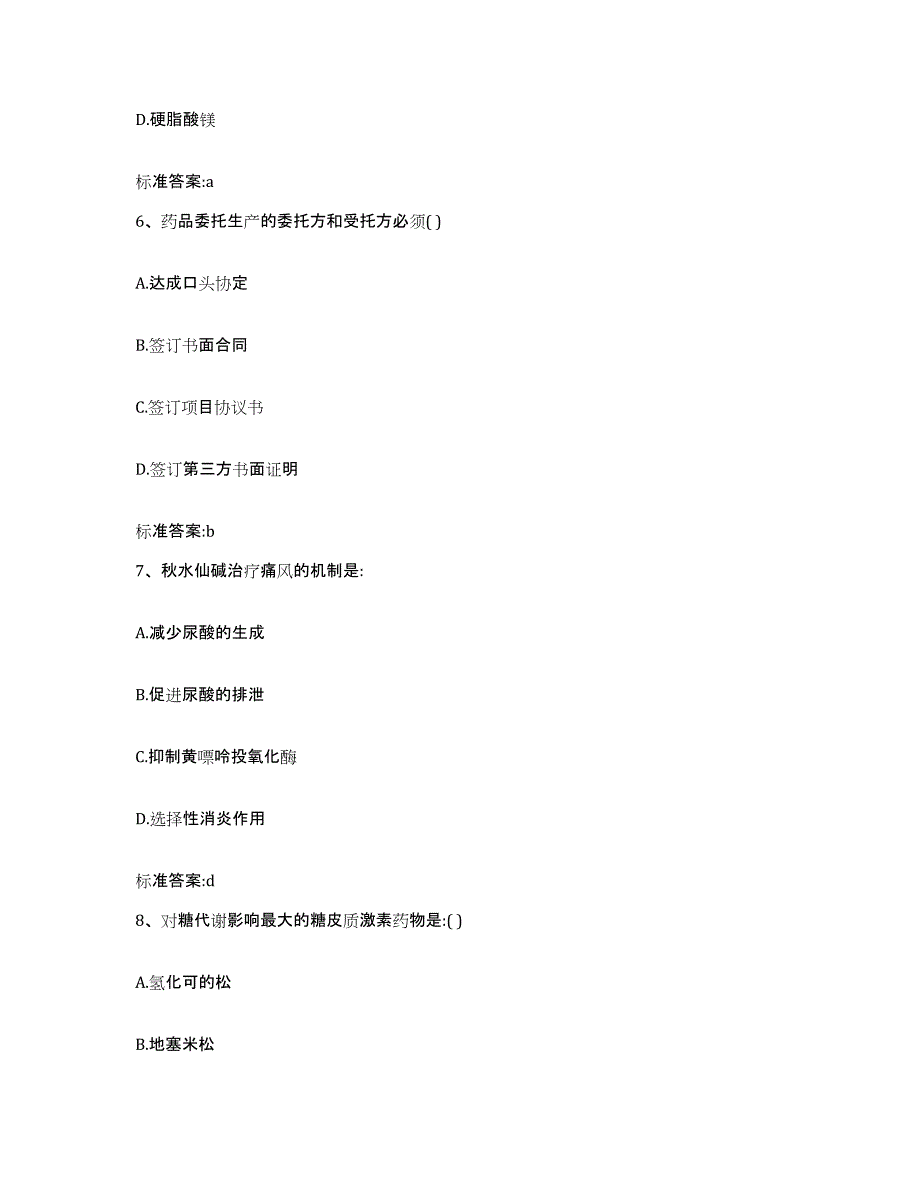 D.硬脂酸镁

标准答案:a

6、药品委托生产的委托方和受托方必须( )

A.达成口头协定

B.签订书面合同

C.签订项目协议书

D.签订第三方书面证明

标准答案:b

7、秋水仙碱治疗痛风的机制是:

A.减少尿酸的生成

B.促进尿酸的排泄

C.抑制黄嘌呤投氧化酶

D.选择性消炎作用

标准答案:d

8、对糖代谢影响最大的糖皮质激素药物是:( )

A.氢化可的松

B.地塞米松